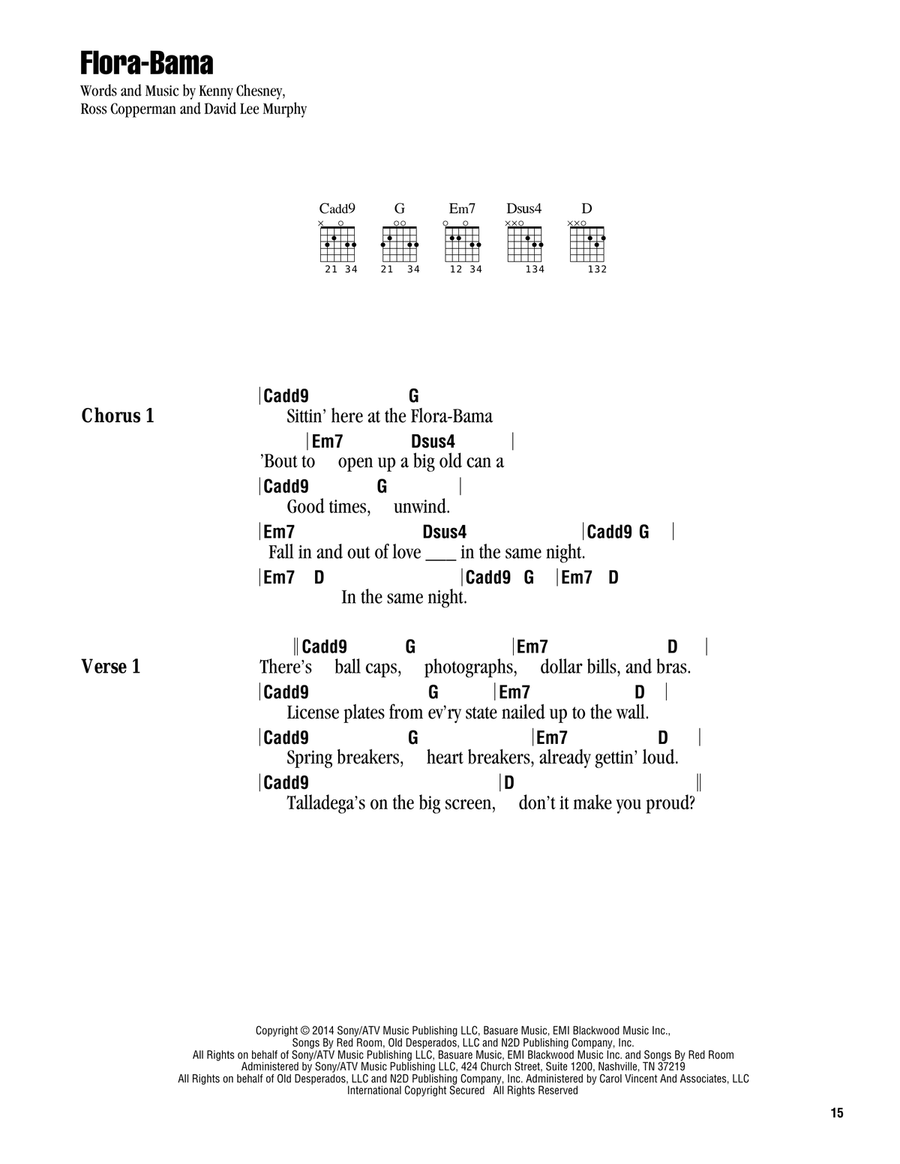 Flora-Bama

Words and Music by Kenny Chesney, Ross Copperman and David Lee Murphy

Cadd9 G Em7 Dsus4 D

21 34 21 34 12 34 134 132

Chorus 1

|Cadd9 G
Sittin' here at the Flora-Bama
|Em7 Dsus4 |
'Bout to open up a big old can a
|Cadd9 G |
Good times, unwind.
|Em7 Dsus4 |Cadd9 G |
Fall in and out of love ___ in the same night.
|Em7 D |Cadd9 G |Em7 D
In the same night.

Verse 1

||Cadd9 G |Em7 D |
There's ball caps, photographs, dollar bills, and bras.
|Cadd9 G |Em7 D |
License plates from ev'ry state nailed up to the wall.
|Cadd9 G |Em7 D |
Spring breakers, heart breakers, already gettin' loud.
|Cadd9 |D ||
Talladega's on the big screen, don't it make you proud?

Copyright © 2014 Sony/ATV Music Publishing LLC, Basuare Music, EMI Blackwood Music Inc.,
Songs By Red Room, Old Desperados, LLC and N2D Publishing Company, Inc.
All Rights on behalf of Sony/ATV Music Publishing LLC, Basuare Music, EMI Blackwood Music Inc. and Songs By Red Room
Administered by Sony/ATV Music Publishing LLC, 424 Church Street, Suite 1200, Nashville, TN 37219
All Rights on behalf of Old Desperados, LLC and N2D Publishing Company, Inc. Administered by Carol Vincent And Associates, LLC
International Copyright Secured All Rights Reserved

15